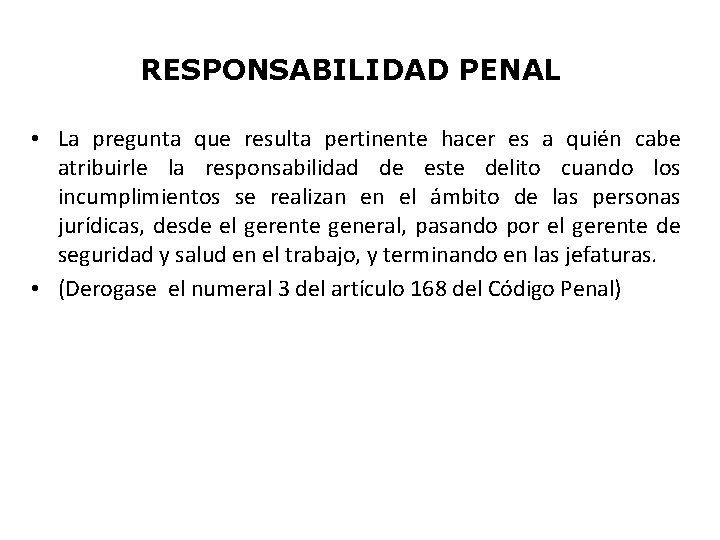 RESPONSABILIDAD PENAL

• La pregunta que resulta pertinente hacer es a quién cabe atribuirle la responsabilidad de este delito cuando los incumplimientos se realizan en el ámbito de las personas jurídicas, desde el gerente general, pasando por el gerente de seguridad y salud en el trabajo, y terminando en las jefaturas.

• (Derogase el numeral 3 del artículo 168 del Código Penal)